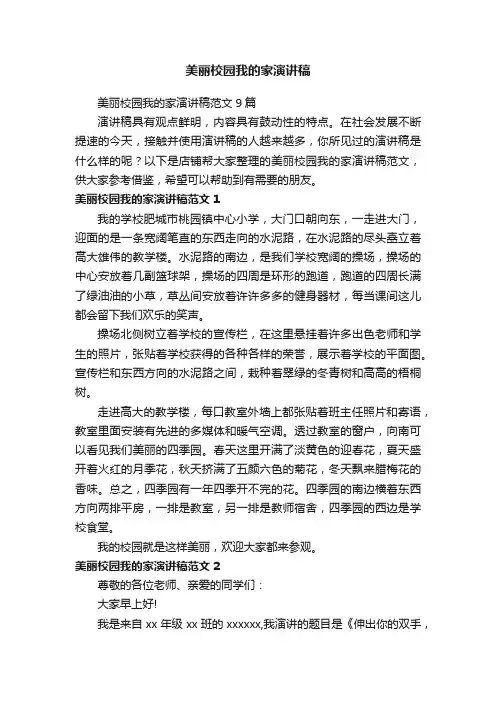 美丽校园我的家演讲稿

美丽校园我的家演讲稿范文 9 篇

演讲稿具有观点鲜明，内容具有鼓动性的特点。在社会发展不断提速的今天，接触并使用演讲稿的人越来越多，你所见过的演讲稿是什么样的呢？以下是店铺帮大家整理的美丽校园我的家演讲稿范文，供大家参考借鉴，希望可以帮助到有需要的朋友。

美丽校园我的家演讲稿范文 1

我的学校肥城市桃园镇中心小学，大门口朝向东，一走进大门，迎面的是一条宽阔笔直的东西走向的水泥路，在水泥路的尽头矗立着高大雄伟的教学楼。水泥路的南边，是我们学校宽阔的操场，操场的中心安放着几副篮球架，操场的四周是环形的跑道，跑道的四周长满了绿油油的小草，草丛间安放着许许多多的健身器材，每当课间这儿都会留下我们欢乐的笑声。

操场北侧树立着学校的宣传栏，在这里悬挂着许多出色老师和学生的照片，张贴着学校获得的各种各样的荣誉，展示着学校的平面图。宣传栏和东西方向的水泥路之间，栽种着翠绿的冬青树和高高的梧桐树。

走进高大的教学楼，每口教室外墙上都张贴着班主任照片和寄语，教室里面安装有先进的多媒体和暖气空调。透过教室的窗户，向南可以看见我们美丽的四季园。春天这里开满了淡黄色的迎春花，夏天盛开着火红的月季花，秋天挤满了五颜六色的菊花，冬天飘来腊梅花的香味。总之，四季园有一年四季开不完的花。四季园的南边横着东西方向两排平房，一排是教室，另一排是教师宿舍，四季园的西边是学校食堂。

我的校园就是这样美丽，欢迎大家都来参观。

美丽校园我的家演讲稿范文 2

尊敬的各位老师、亲爱的同学们：

大家早上好!

我是来自 xx 年级 xx 班的 xxxxxx,我演讲的题目是《伸出你的双手，